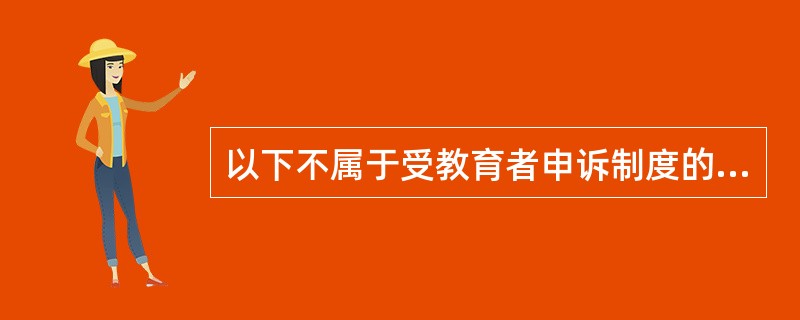 以下不属于受教育者申诉制度的...